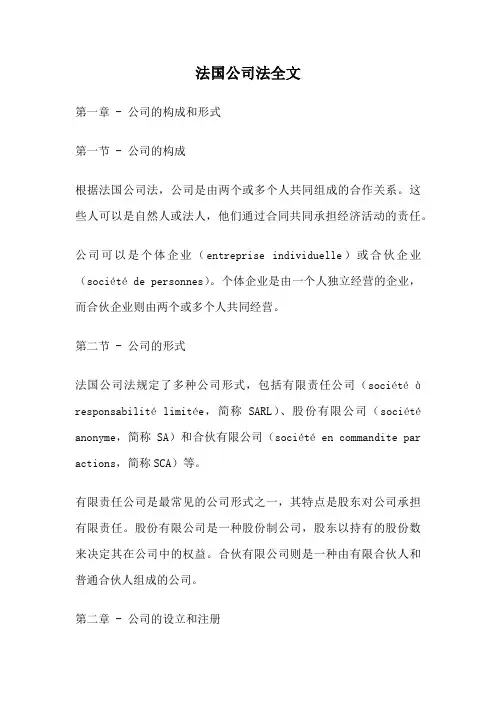 法国公司法全文

第一章 - 公司的构成和形式

第一节 - 公司的构成

根据法国公司法，公司是由两个或多个人共同组成的合作关系。这些人可以是自然人或法人，他们通过合同共同承担经济活动的责任。

公司可以是个体企业（entreprise individuelle）或合伙企业（société de personnes）。个体企业是由一个人独立经营的企业，而合伙企业则由两个或多个人共同经营。

第二节 - 公司的形式

法国公司法规定了多种公司形式，包括有限责任公司（société à responsabilité limitée，简称 SARL）、股份有限公司（société anonyme，简称 SA）和合伙有限公司（société en commandite par actions，简称SCA）等。

有限责任公司是最常见的公司形式之一，其特点是股东对公司承担有限责任。股份有限公司是一种股份制公司，股东以持有的股份数来决定其在公司中的权益。合伙有限公司则是一种由有限合伙人和普通合伙人组成的公司。

第二章 - 公司的设立和注册